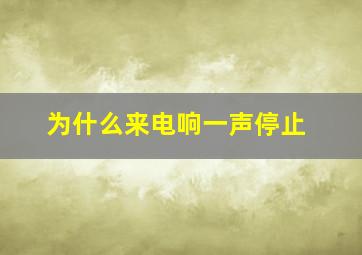 为什么来电响一声停止